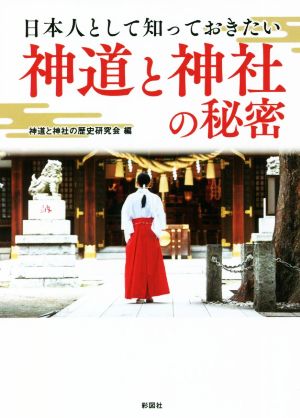 日本人として知っておきたい
神道と神社の秘密

神道と神社の歴史研究会 編

彩図社